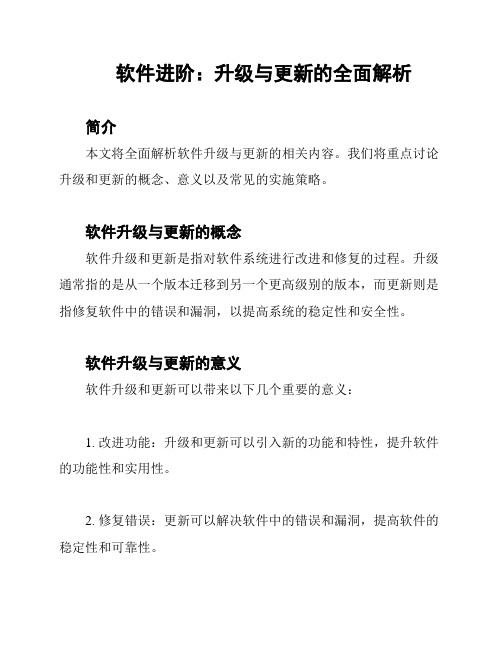 软件进阶：升级与更新的全面解析

简介

本文将全面解析软件升级与更新的相关内容。我们将重点讨论升级和更新的概念、意义以及常见的实施策略。

软件升级与更新的概念

软件升级和更新是指对软件系统进行改进和修复的过程。升级通常指的是从一个版本迁移到另一个更高级别的版本，而更新则是指修复软件中的错误和漏洞，以提高系统的稳定性和安全性。

软件升级与更新的意义

软件升级和更新可以带来以下几个重要的意义：

1. 改进功能：升级和更新可以引入新的功能和特性，提升软件的功能性和实用性。

2. 修复错误：更新可以解决软件中的错误和漏洞，提高软件的稳定性和可靠性。